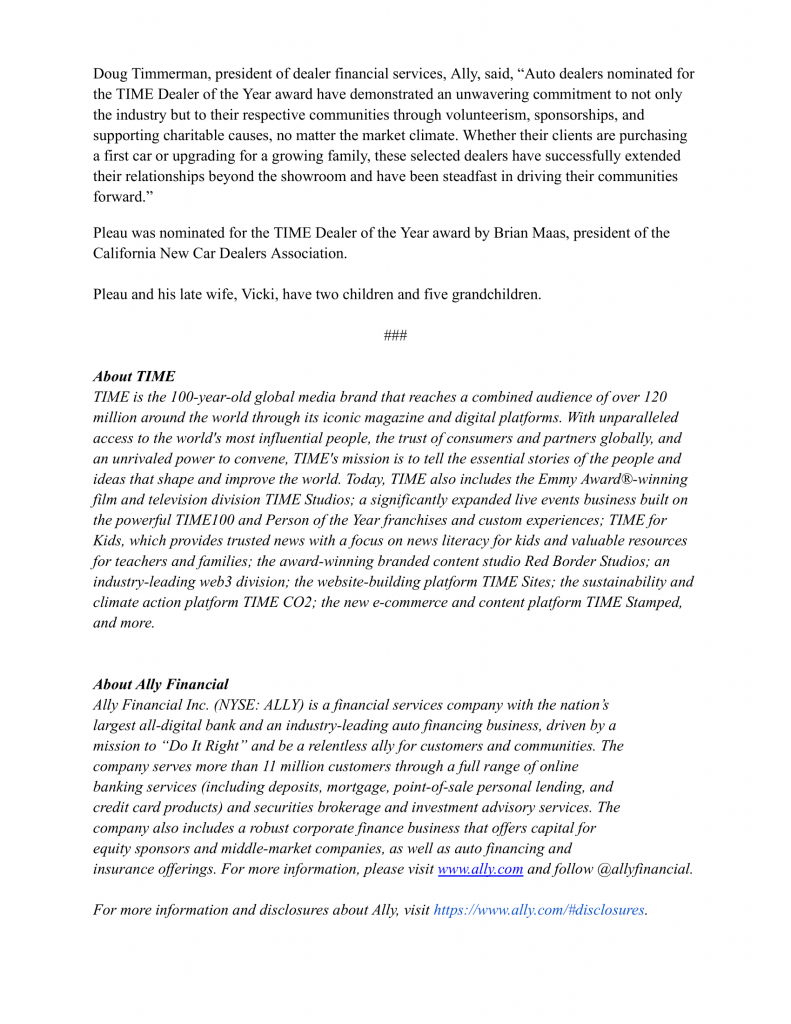 Doug Timmerman, president of dealer financial services, Ally, said, “Auto dealers nominated for the TIME Dealer of the Year award have demonstrated an unwavering commitment to not only the industry but to their respective communities through volunteerism, sponsorships, and supporting charitable causes, no matter the market climate. Whether their clients are purchasing a first car or upgrading for a growing family, these selected dealers have successfully extended their relationships beyond the showroom and have been steadfast in driving their communities forward.”

Pleau was nominated for the TIME Dealer of the Year award by Brian Maas, president of the California New Car Dealers Association.

Pleau and his late wife, Vicki, have two children and five grandchildren.

###

About TIME
TIME is the 100-year-old global media brand that reaches a combined audience of over 120 million around the world through its iconic magazine and digital platforms. With unparalleled access to the world's most influential people, the trust of consumers and partners globally, and an unrivaled power to convene, TIME's mission is to tell the essential stories of the people and ideas that shape and improve the world. Today, TIME also includes the Emmy Award®-winning film and television division TIME Studios; a significantly expanded live events business built on the powerful TIME100 and Person of the Year franchises and custom experiences; TIME for Kids, which provides trusted news with a focus on news literacy for kids and valuable resources for teachers and families; the award-winning branded content studio Red Border Studios; an industry-leading web3 division; the website-building platform TIME Sites; the sustainability and climate action platform TIME CO2; the new e-commerce and content platform TIME Stamped, and more.

About Ally Financial
Ally Financial Inc. (NYSE: ALLY) is a financial services company with the nation’s largest all-digital bank and an industry-leading auto financing business, driven by a mission to “Do It Right” and be a relentless ally for customers and communities. The company serves more than 11 million customers through a full range of online banking services (including deposits, mortgage, point-of-sale personal lending, and credit card products) and securities brokerage and investment advisory services. The company also includes a robust corporate finance business that offers capital for equity sponsors and middle-market companies, as well as auto financing and insurance offerings. For more information, please visit www.ally.com and follow @allyfinancial.

For more information and disclosures about Ally, visit https://www.ally.com/#disclosures.